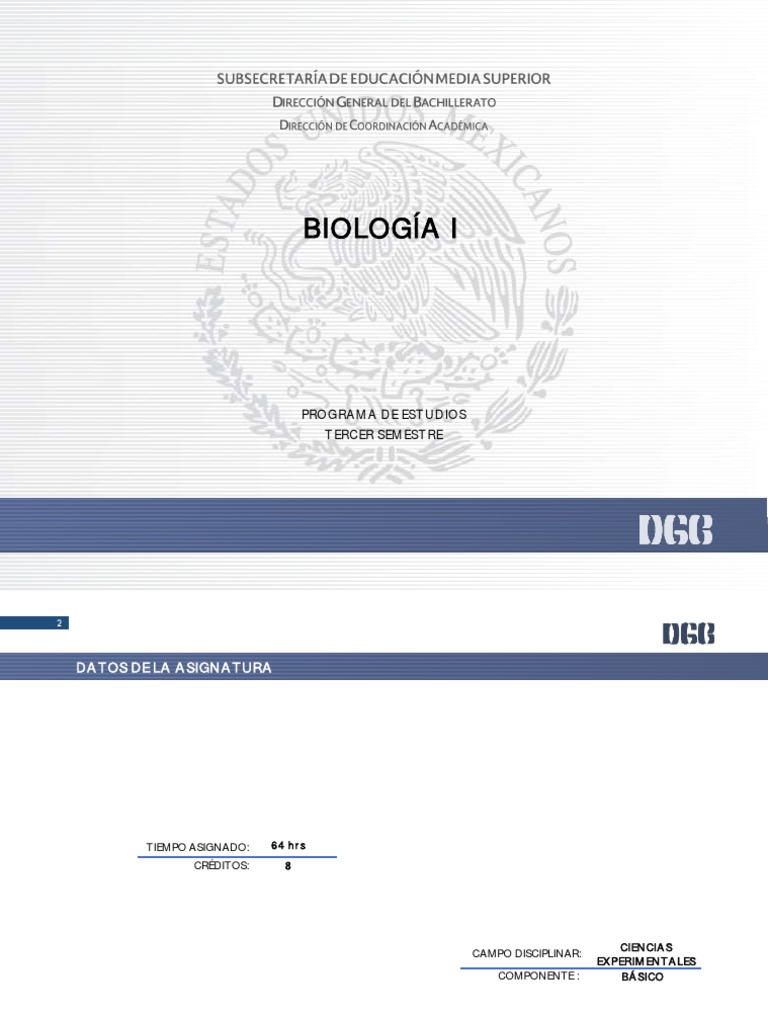 SUBSECRETARÍA DE EDUCACIÓN MEDIA SUPERIOR
DIRECCIÓN GENERAL DEL BACHILLERATO
DIRECCIÓN DE COORDINACIÓN ACADÉMICA

BIOLOGÍA I

PROGRAMA DE ESTUDIOS
TERCER SEMESTRE

DGB

2

DGB

DATOS DE LA ASIGNATURA

TIEMPO ASIGNADO: 64 hrs
CRÉDITOS: 8

CAMPO DISCIPLINAR: CIENCIAS EXPERIMENTALES
COMPONENTE: BÁSICO

ESTADOS UNIDOS MEXICANOS